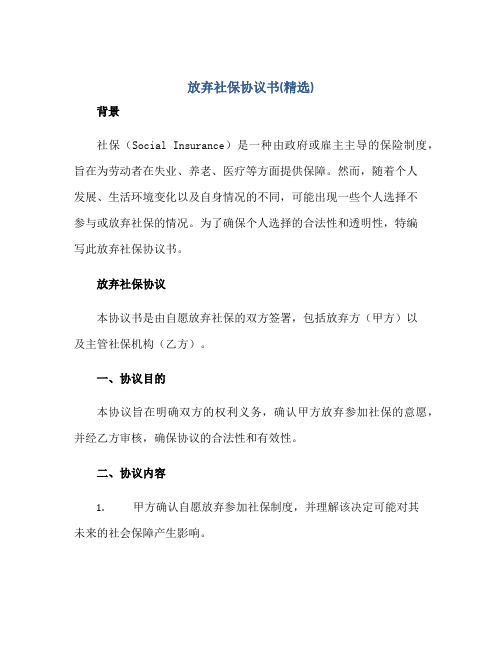 放弃社保协议书(精选)

背景

社保（Social Insurance）是一种由政府或雇主主导的保险制度，旨在为劳动者在失业、养老、医疗等方面提供保障。然而，随着个人发展、生活环境变化以及自身情况的不同，可能出现一些个人选择不参与或放弃社保的情况。为了确保个人选择的合法性和透明性，特编写此放弃社保协议书。

放弃社保协议

本协议书是由自愿放弃社保的双方签署，包括放弃方（甲方）以及主管社保机构（乙方）。

一、协议目的

本协议旨在明确双方的权利义务，确认甲方放弃参加社保的意愿，并经乙方审核，确保协议的合法性和有效性。

二、协议内容

1. 甲方确认自愿放弃参加社保制度，并理解该决定可能对其未来的社会保障产生影响。